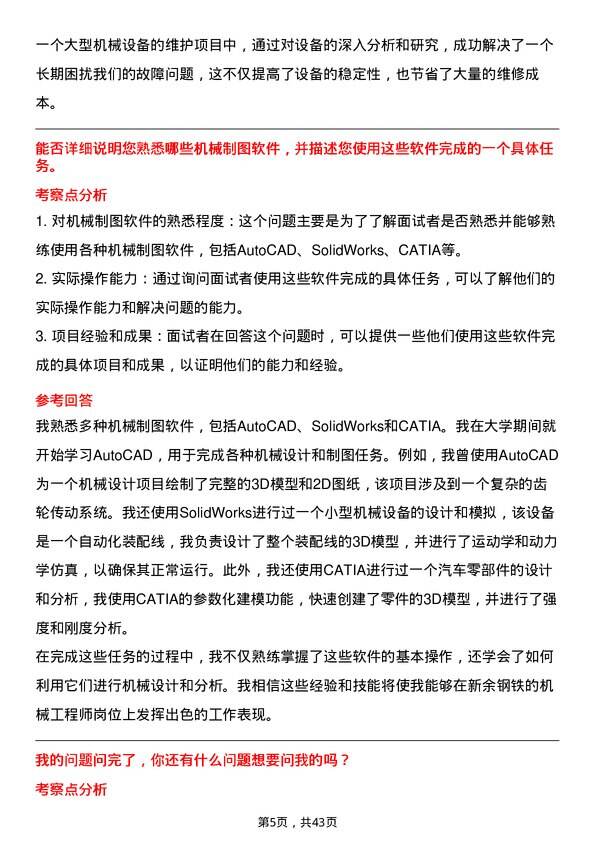 一个大型机械设备的维护项目中，通过对设备的深入分析和研究，成功解决了一个长期困扰我们的故障问题，这不仅提高了设备的稳定性，也节省了大量的维修成本。

能否详细说明您熟悉哪些机械制图软件，并描述您使用这些软件完成的一个具体任务。

考察点分析

1. 对机械制图软件的熟悉程度：这个问题主要是为了了解面试者是否熟悉并能够熟练使用各种机械制图软件，包括AutoCAD、SolidWorks、CATIA等。

2. 实际操作能力：通过询问面试者使用这些软件完成的具体任务，可以了解他们的实际操作能力和解决问题的能力。

3. 项目经验和成果：面试者在回答这个问题时，可以提供一些他们使用这些软件完成的具体项目和成果，以证明他们的能力和经验。

参考回答

我熟悉多种机械制图软件，包括AutoCAD、SolidWorks和CATIA。我在大学期间就开始学习AutoCAD，用于完成各种机械设计和制图任务。例如，我曾使用AutoCAD为一个机械设计项目绘制了完整的3D模型和2D图纸，该项目涉及到一个复杂的齿轮传动系统。我还使用SolidWorks进行过一个小型机械设备的设计和模拟，该设备是一个自动化装配线，我负责设计了整个装配线的3D模型，并进行了运动学和动力学仿真，以确保其正常运行。此外，我还使用CATIA进行过一个汽车零部件的设计和分析，我使用CATIA的参数化建模功能，快速创建了零件的3D模型，并进行了强度和刚度分析。

在完成这些任务的过程中，我不仅熟练掌握了这些软件的基本操作，还学会了如何利用它们进行机械设计和分析。我相信这些经验和技能将使我能够在新余钢铁的机械工程师岗位上发挥出色的工作表现。

我的问题问完了，你还有什么问题想要问我的吗？

考察点分析

第5页，共43页